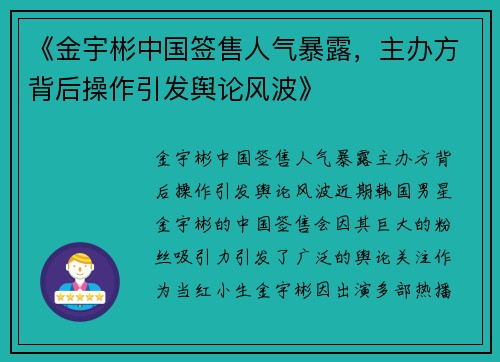 《金宇彬中国签售人气暴露，主办方背后操作引发舆论风波》

金宇彬中国签售人气暴露主办方背后操作引发舆论风波近期韩国男星金宇彬的中国签售会因其巨大的粉丝吸引力引发了广泛的舆论关注作为当红小生金宇彬因出演多部热播